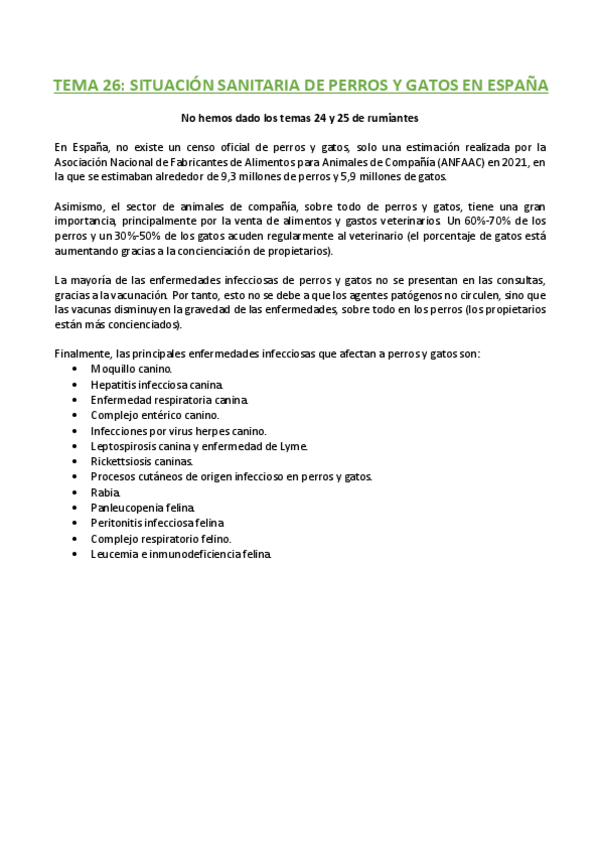 TEMA 26: SITUACIÓN SANITARIA DE PERROS Y GATOS EN ESPAÑA

No hemos dado los temas 24 y 25 de rumiantes

En España, no existe un censo oficial de perros y gatos, solo una estimación realizada por la Asociación Nacional de Fabricantes de Alimentos para Animales de Compañía (ANFAAC) en 2021, en la que se estimaban alrededor de 9,3 millones de perros y 5,9 millones de gatos.

Asimismo, el sector de animales de compañía, sobre todo de perros y gatos, tiene una gran importancia, principalmente por la venta de alimentos y gastos veterinarios. Un 60%-70% de los perros y un 30%-50% de los gatos acuden regularmente al veterinario (el porcentaje de gatos está aumentando gracias a la concienciación de propietarios).

La mayoría de las enfermedades infecciosas de perros y gatos no se presentan en las consultas, gracias a la vacunación. Por tanto, esto no se debe a que los agentes patógenos no circulen, sino que las vacunas disminuyen la gravedad de las enfermedades, sobre todo en los perros (los propietarios están más concienciados).

Finalmente, las principales enfermedades infecciosas que afectan a perros y gatos son:
• Moquillo canino.
• Hepatitis infecciosa canina.
• Enfermedad respiratoria canina.
• Complejo entérico canino.
• Infecciones por virus herpes canino.
• Leptospirosis canina y enfermedad de Lyme.
• Rickettsiosis caninas.
• Procesos cutáneos de origen infeccioso en perros y gatos.
• Rabia.
• Panleucopenia felina.
• Peritonitis infecciosa felina.
• Complejo respiratorio felino.
• Leucemia e inmunodeficiencia felina.